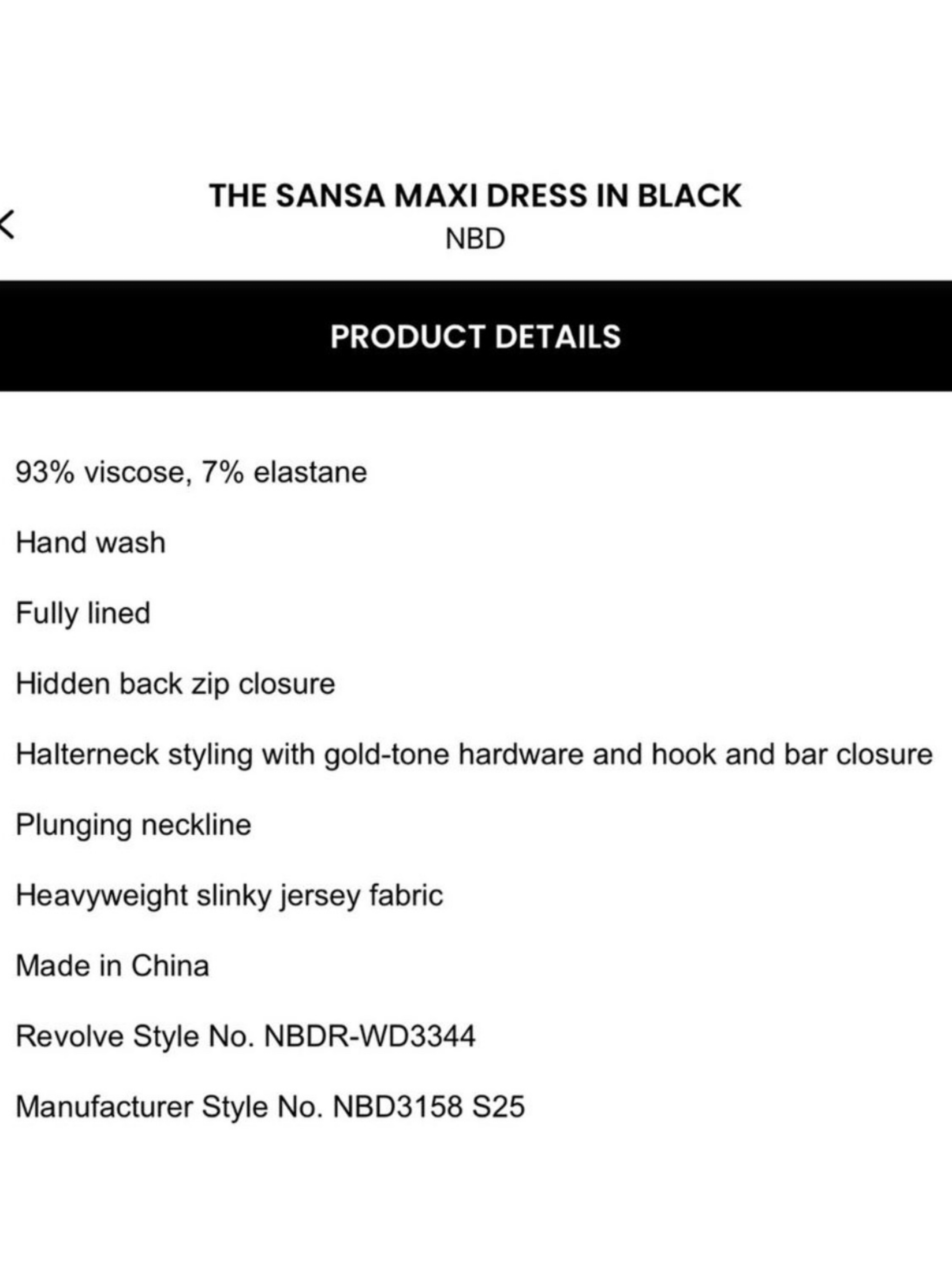 THE SANSA MAXI DRESS IN BLACK
NBD

PRODUCT DETAILS

93% viscose, 7% elastane

Hand wash

Fully lined

Hidden back zip closure

Halterneck styling with gold-tone hardware and hook and bar closure

Plunging neckline

Heavyweight slinky jersey fabric

Made in China

Revolve Style No. NBDR-WD3344

Manufacturer Style No. NBD3158 S25